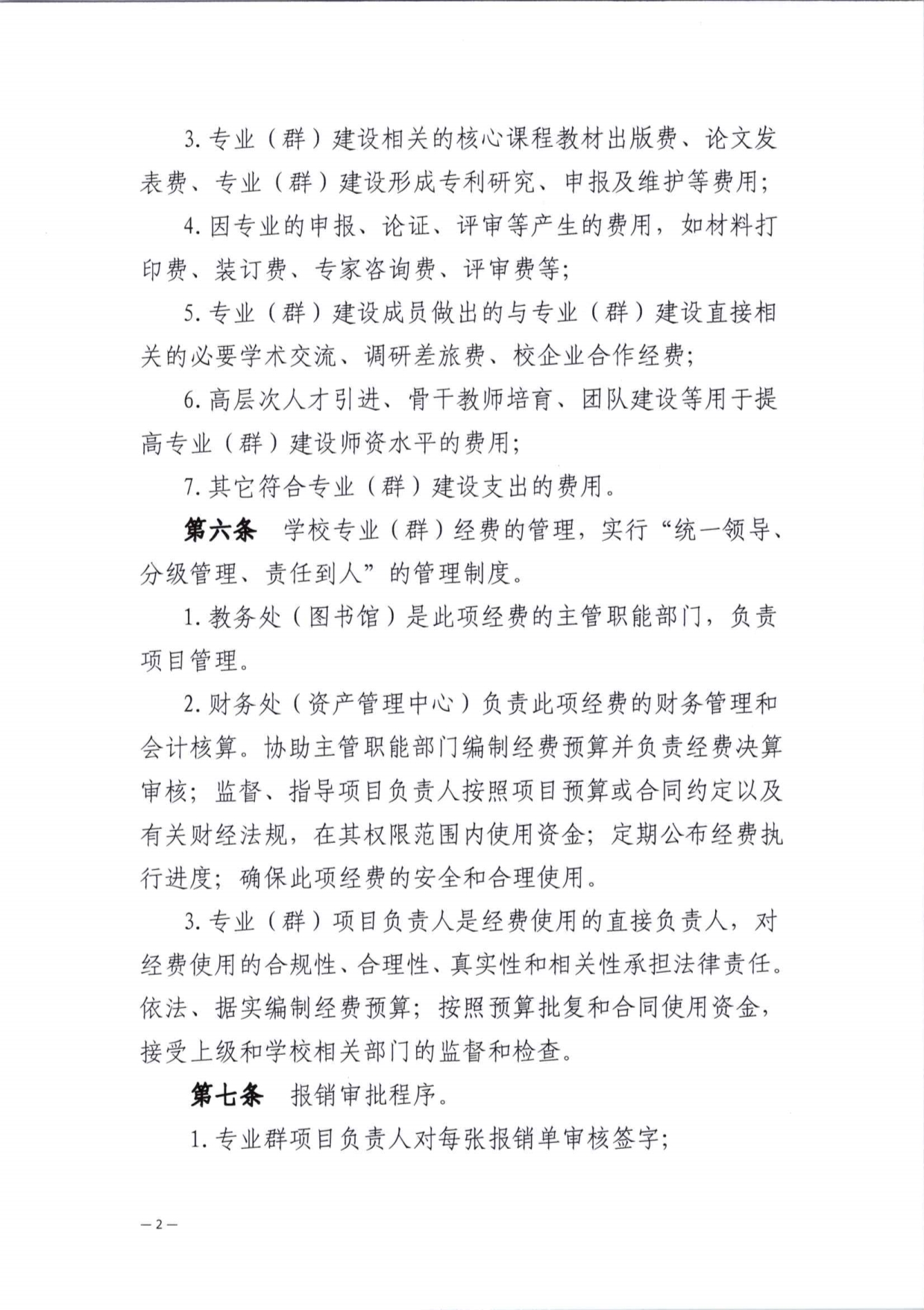 3. 专业（群）建设相关的核心课程教材出版费、论文发表费、专业（群）建设形成专利研究、申报及维护等费用；

4. 因专业的申报、论证、评审等产生的费用，如材料打印费、装订费、专家咨询费、评审费等；

5. 专业（群）建设成员做出的与专业（群）建设直接相关的必要学术交流、调研差旅费、校企业合作经费；

6. 高层次人才引进、骨干教师培育、团队建设等用于提高专业（群）建设师资水平的费用；

7. 其它符合专业（群）建设支出的费用。

第六条　学校专业（群）经费的管理，实行“统一领导、分级管理、责任到人”的管理制度。

1. 教务处（图书馆）是此项经费的主管职能部门，负责项目管理。

2. 财务处（资产管理中心）负责此项经费的财务管理和会计核算。协助主管职能部门编制经费预算并负责经费决算审核；监督、指导项目负责人按照项目预算或合同约定以及有关财经法规，在其权限范围内使用资金；定期公布经费执行进度；确保此项经费的安全和合理使用。

3. 专业（群）项目负责人是经费使用的直接负责人，对经费使用的合规性、合理性、真实性和相关性承担法律责任。依法、据实编制经费预算；按照预算批复和合同使用资金，接受上级和学校相关部门的监督和检查。

第七条　报销审批程序。

1. 专业群项目负责人对每张报销单审核签字；

— 2 —